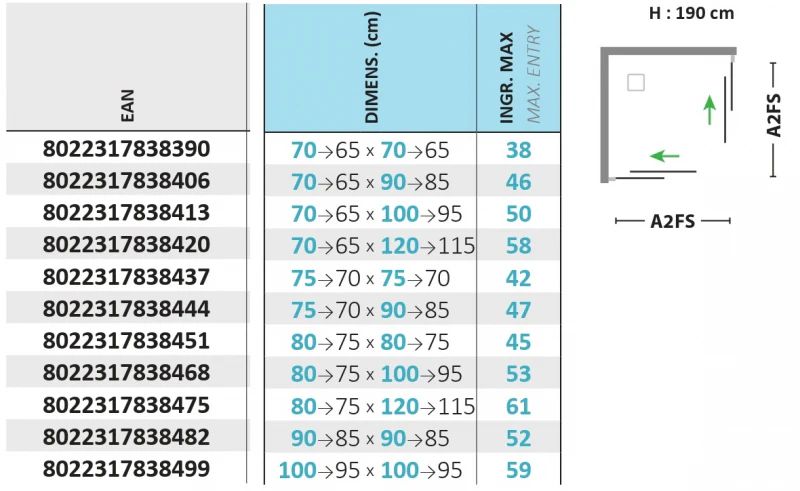 | EAN | DIMENS. (cm) | INGR. MAX MAX. ENTRY |
|---|---|---|
| 8022317838390 | 70→65 x 70→65 | 38 |
| 8022317838406 | 70→65 x 90→85 | 46 |
| 8022317838413 | 70→65 x 100→95 | 50 |
| 8022317838420 | 70→65 x 120→115 | 58 |
| 8022317838437 | 75→70 x 75→70 | 42 |
| 8022317838444 | 75→70 x 90→85 | 47 |
| 8022317838451 | 80→75 x 80→75 | 45 |
| 8022317838468 | 80→75 x 100→95 | 53 |
| 8022317838475 | 80→75 x 120→115 | 61 |
| 8022317838482 | 90→85 x 90→85 | 52 |
| 8022317838499 | 100→95 x 100→95 | 59 |

H : 190 cm

A2FS

A2FS